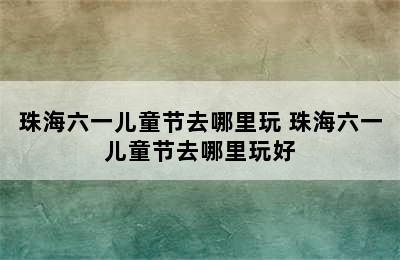 珠海六一儿童节去哪里玩 珠海六一儿童节去哪里玩好